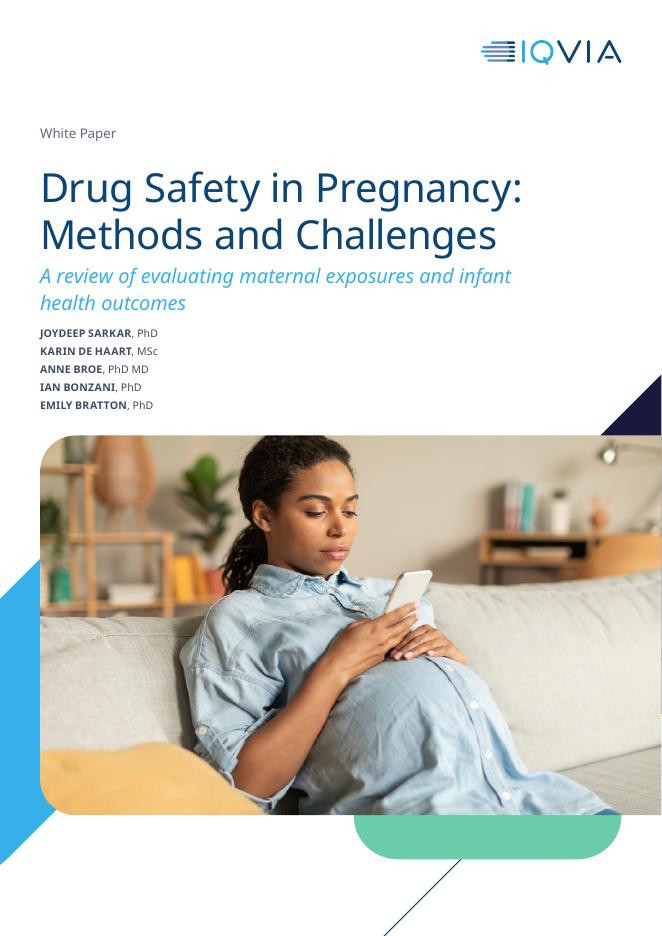 IQVIA

White Paper

Drug Safety in Pregnancy: Methods and Challenges

A review of evaluating maternal exposures and infant health outcomes

JOYDEEP SARKAR, PhD
KARIN DE HAART, MSc
ANNE BROE, PhD MD
IAN BONZANI, PhD
EMILY BRATTON, PhD